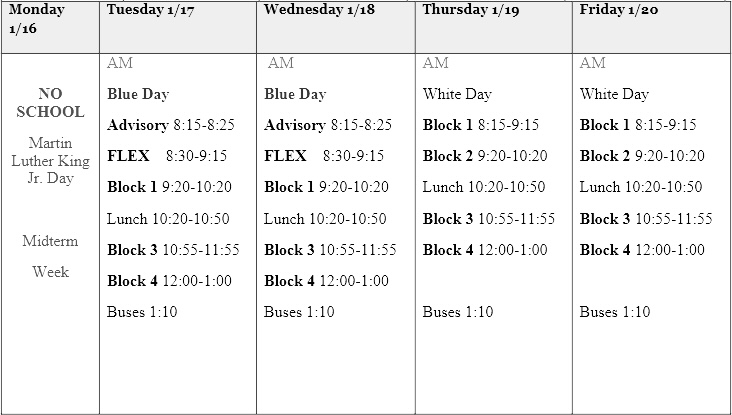 | Monday 1/16 | Tuesday 1/17 | Wednesday 1/18 | Thursday 1/19 | Friday 1/20 |
|---|---|---|---|---|
| NO SCHOOL<br>Martin Luther King Jr. Day<br>Midterm<br>Week | AM<br>Blue Day<br>Advisory 8:15-8:25<br>FLEX 8:30-9:15<br>Block 1 9:20-10:20<br>Lunch 10:20-10:50<br>Block 3 10:55-11:55<br>Block 4 12:00-1:00<br>Buses 1:10 | AM<br>Blue Day<br>Advisory 8:15-8:25<br>FLEX 8:30-9:15<br>Block 1 9:20-10:20<br>Lunch 10:20-10:50<br>Block 3 10:55-11:55<br>Block 4 12:00-1:00<br>Buses 1:10 | AM<br>White Day<br>Block 1 8:15-9:15<br>Block 2 9:20-10:20<br>Lunch 10:20-10:50<br>Block 3 10:55-11:55<br>Block 4 12:00-1:00<br>Buses 1:10 | AM<br>White Day<br>Block 1 8:15-9:15<br>Block 2 9:20-10:20<br>Lunch 10:20-10:50<br>Block 3 10:55-11:55<br>Block 4 12:00-1:00<br>Buses 1:10 |